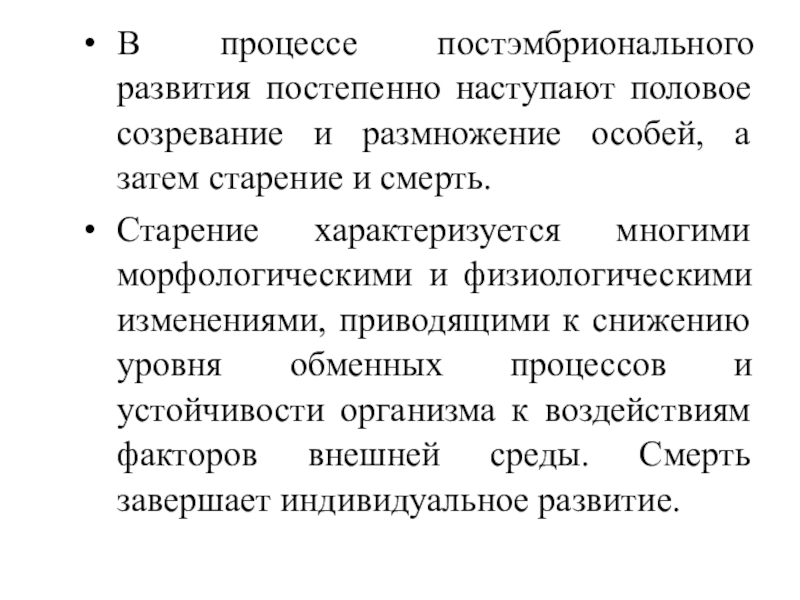 • В процессе постэмбрионального развития постепенно наступают половое созревание и размножение особей, а затем старение и смерть.

• Старение характеризуется многими морфологическими и физиологическими изменениями, приводящими к снижению уровня обменных процессов и устойчивости организма к воздействиям факторов внешней среды. Смерть завершает индивидуальное развитие.